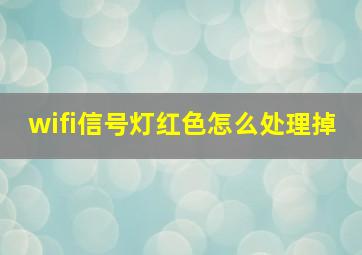 wifi信号灯红色怎么处理掉